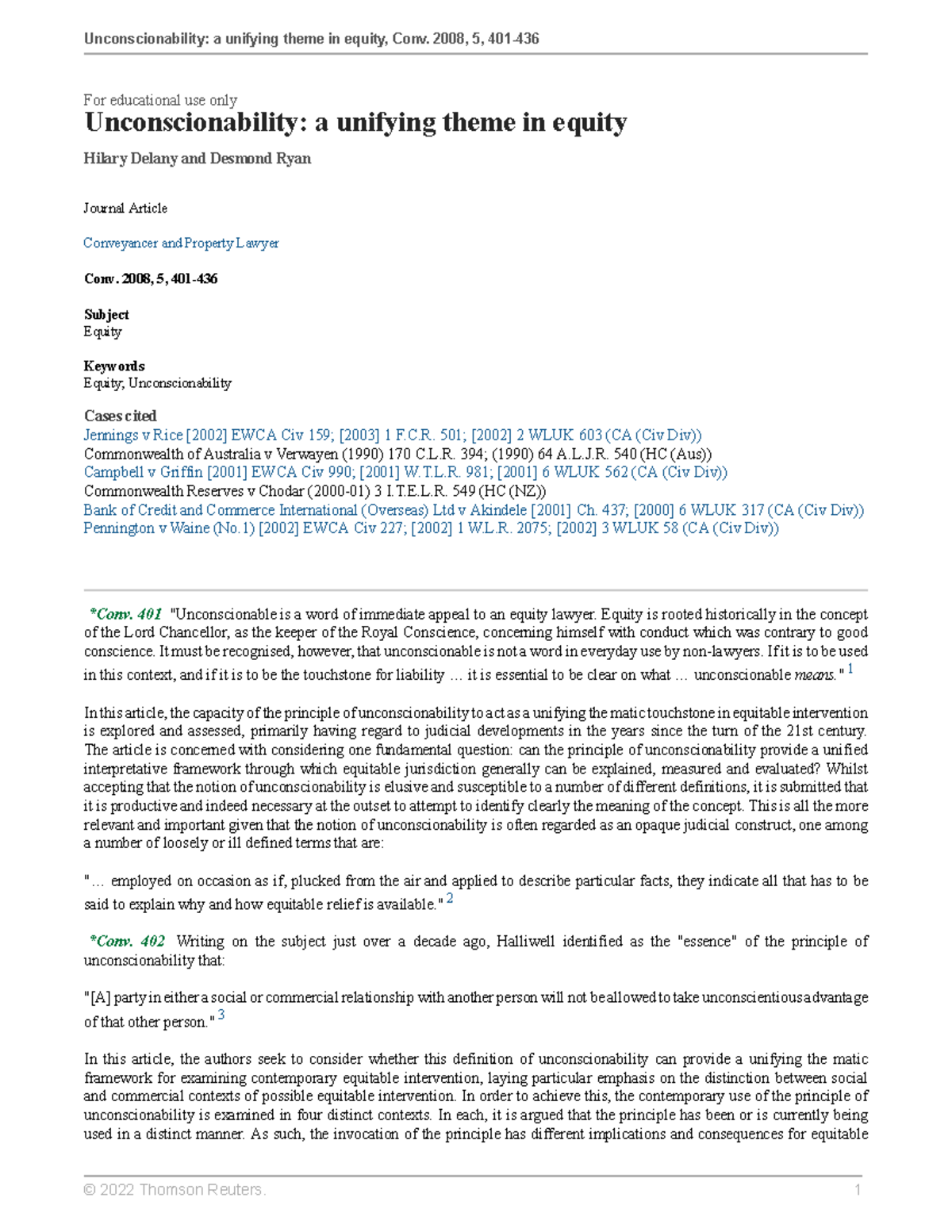 Unconscionability: a unifying theme in equity, Conv. 2008, 5, 401-436

For educational use only

Unconscionability: a unifying theme in equity

Hilary Delany and Desmond Ryan

Journal Article

Conveyancer and Property Lawyer

Conv. 2008, 5, 401-436

Subject
Equity

Keywords
Equity; Unconscionability

Cases cited
Jennings v Rice [2002] EWCA Civ 159; [2003] 1 F.C.R. 501; [2002] 2 WLUK 603 (CA (Civ Div))
Commonwealth of Australia v Verwayen (1990) 170 C.L.R. 394; (1990) 64 A.L.J.R. 540 (HC (Aus))
Campbell v Griffin [2001] EWCA Civ 990; [2001] W.T.L.R. 981; [2001] 6 WLUK 562 (CA (Civ Div))
Commonwealth Reserves v Chodar (2000-01) 3 I.T.E.L.R. 549 (HC (NZ))
Bank of Credit and Commerce International (Overseas) Ltd v Akindele [2001] Ch. 437; [2000] 6 WLUK 317 (CA (Civ Div))
Pennington v Waine (No.1) [2002] EWCA Civ 227; [2002] 1 W.L.R. 2075; [2002] 3 WLUK 58 (CA (Civ Div))

*Conv. 401 "Unconscionable is a word of immediate appeal to an equity lawyer. Equity is rooted historically in the concept of the Lord Chancellor, as the keeper of the Royal Conscience, concerning himself with conduct which was contrary to good conscience. It must be recognised, however, that unconscionable is not a word in everyday use by non-lawyers. If it is to be used in this context, and if it is to be the touchstone for liability ... it is essential to be clear on what ... unconscionable means." 1

In this article, the capacity of the principle of unconscionability to act as a unifying thematic touchstone in equitable intervention is explored and assessed, primarily having regard to judicial developments in the years since the turn of the 21st century. The article is concerned with considering one fundamental question: can the principle of unconscionability provide a unified interpretative framework through which equitable jurisdiction generally can be explained, measured and evaluated? Whilst accepting that the notion of unconscionability is elusive and susceptible to a number of different definitions, it is submitted that it is productive and indeed necessary at the outset to attempt to identify clearly the meaning of the concept. This is all the more relevant and important given that the notion of unconscionability is often regarded as an opaque judicial construct, one among a number of loosely or ill defined terms that are:

"... employed on occasion as if, plucked from the air and applied to describe particular facts, they indicate all that has to be said to explain why and how equitable relief is available." 2

*Conv. 402 Writing on the subject just over a decade ago, Halliwell identified as the "essence" of the principle of unconscionability that:

"[A] party in either a social or commercial relationship with another person will not be allowed to take unconscientious advantage of that other person." 3

In this article, the authors seek to consider whether this definition of unconscionability can provide a unifying thematic framework for examining contemporary equitable intervention, laying particular emphasis on the distinction between social and commercial contexts of possible equitable intervention. In order to achieve this, the contemporary use of the principle of unconscionability is examined in four distinct contexts. In each, it is argued that the principle has been or is currently being used in a distinct manner. As such, the invocation of the principle has different implications and consequences for equitable

© 2022 Thomson Reuters. 1